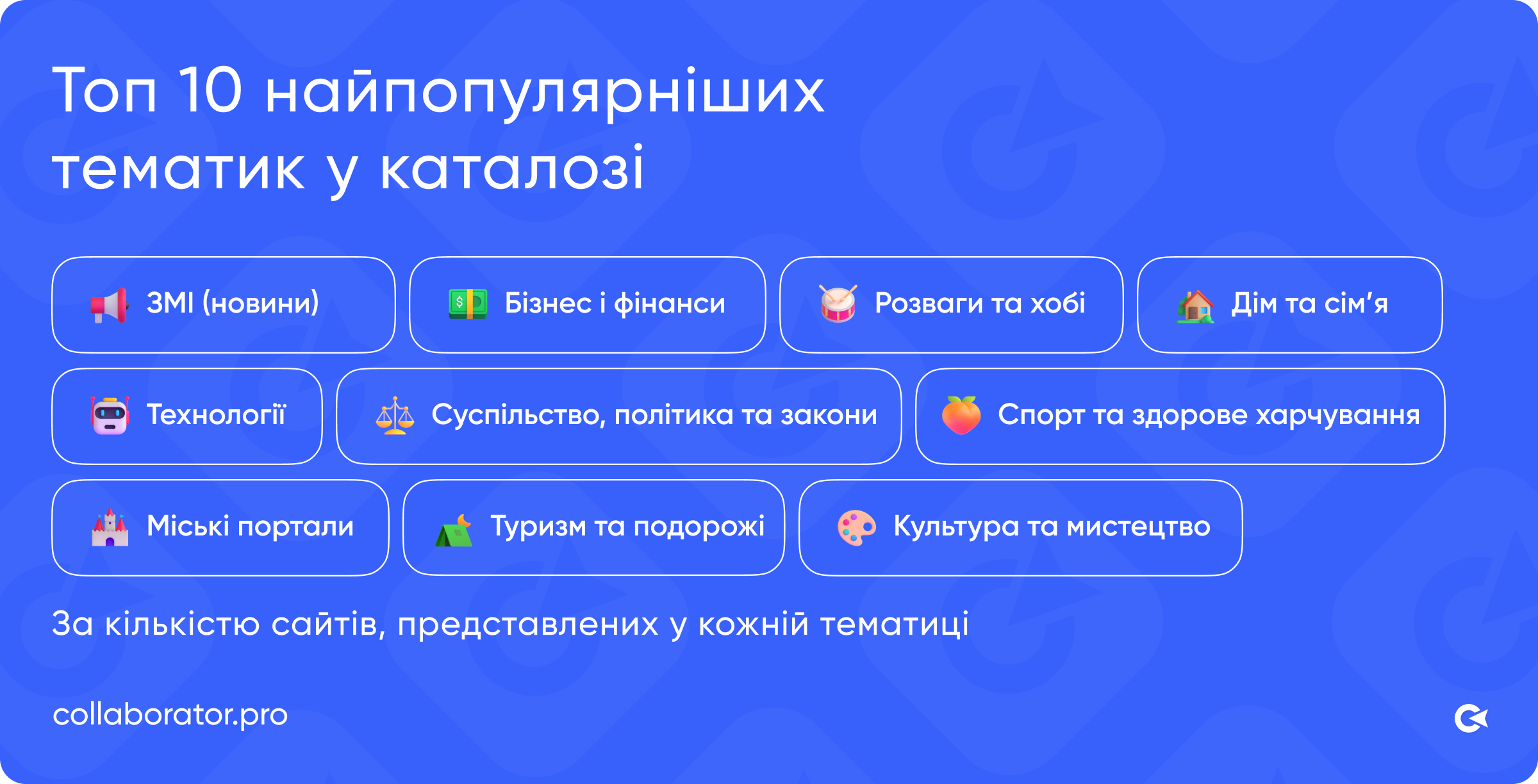 Топ 10 найпопулярніших тематик у каталозі

ЗМІ (новини)

Бізнес і фінанси

Розваги та хобі

Дім та сім'я

Технології

Суспільство, політика та закони

Спорт та здорове харчування

Міські портали

Туризм та подорожі

Культура та мистецтво

За кількістю сайтів, представлених у кожній тематиці

collaborator.pro